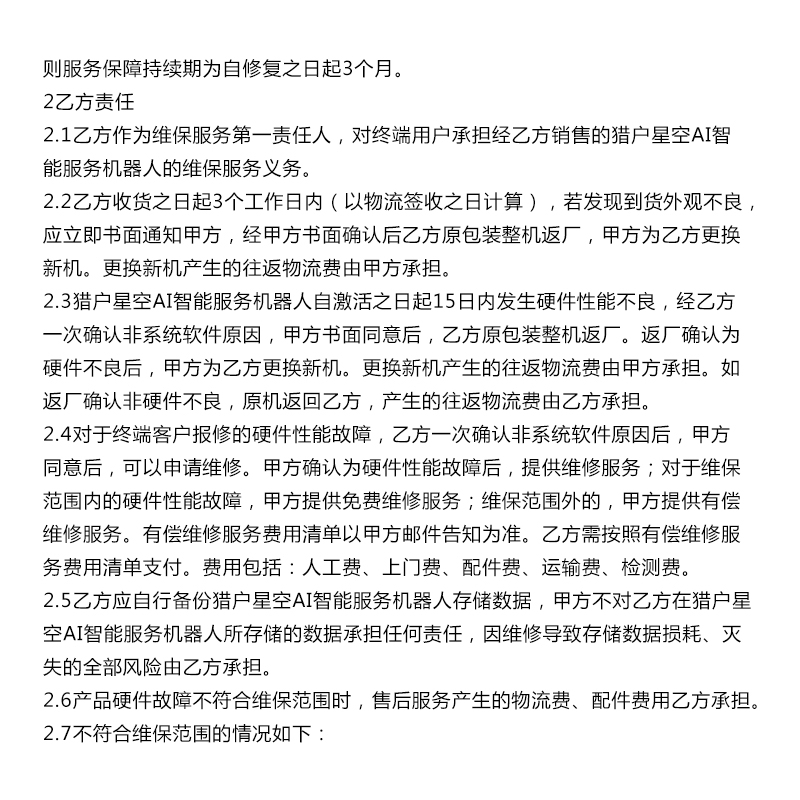 则服务保障持续期为自修复之日起3个月。

2乙方责任

2.1乙方作为维保服务第一责任人，对终端用户承担经乙方销售的猎户星空AI智能服务机器人的维保服务义务。

2.2乙方收货之日起3个工作日内（以物流签收之日计算），若发现到货外观不良，应立即书面通知甲方，经甲方书面确认后乙方原包装整机返厂，甲方为乙方更换新机。更换新机产生的往返物流费由甲方承担。

2.3猎户星空AI智能服务机器人自激活之日起15日内发生硬件性能不良，经乙方一次确认非系统软件原因，甲方书面同意后，乙方原包装整机返厂。返厂确认为硬件不良后，甲方为乙方更换新机。更换新机产生的往返物流费由甲方承担。如返厂确认非硬件不良，原机返回乙方，产生的往返物流费由乙方承担。

2.4对于终端客户报修的硬件性能故障，乙方一次确认非系统软件原因后，甲方同意后，可以申请维修。甲方确认为硬件性能故障后，提供维修服务；对于维保范围内的硬件性能故障，甲方提供免费维修服务；维保范围外的，甲方提供有偿维修服务。有偿维修服务费用清单以甲方邮件告知为准。乙方需按照有偿维修服务费用清单支付。费用包括：人工费、上门费、配件费、运输费、检测费。

2.5乙方应自行备份猎户星空AI智能服务机器人存储数据，甲方不对乙方在猎户星空AI智能服务机器人所存储的数据承担任何责任，因维修导致存储数据损耗、灭失的全部风险由乙方承担。

2.6产品硬件故障不符合维保范围时，售后服务产生的物流费、配件费用乙方承担。

2.7不符合维保范围的情况如下：